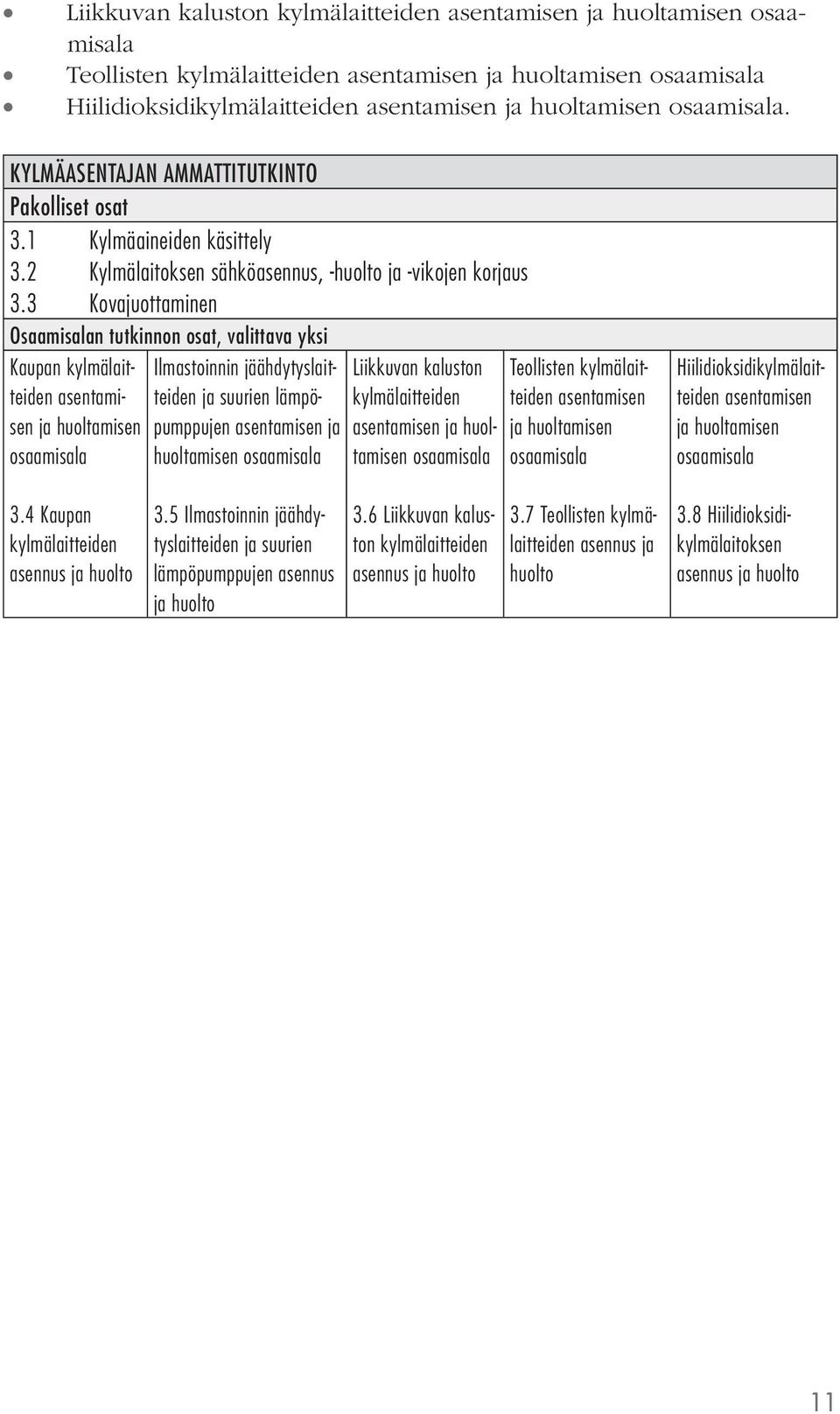 • Liikkuvan kaluston kylmälaitteiden asentamisen ja huoltamisen osaamisala
• Teollisten kylmälaitteiden asentamisen ja huoltamisen osaamisala
• Hiilidioksidikylmälaitteiden asentamisen ja huoltamisen osaamisala.

KYLMÄASENTAJAN AMMATTITUTKINTO

Pakolliset osat

3.1 Kylmäaineiden käsittely

3.2 Kylmälaitoksen sähköasennus, -huolto ja -vikojen korjaus

3.3 Kovajuottaminen

Osaamisalan tutkinnon osat, valittava yksi

| Kaupan kylmälaitteiden asentamisen ja huoltamisen osaamisala | Ilmastoinnin jäähdytyslaitteiden ja suurien lämpöpumppujen asentamisen ja huoltamisen osaamisala | Liikkuvan kaluston kylmälaitteiden asentamisen ja huoltamisen osaamisala | Teollisten kylmälaitteiden asentamisen ja huoltamisen osaamisala | Hiilidioksidikylmälaitteiden asentamisen ja huoltamisen osaamisala |
|---|---|---|---|---|
| 3.4 Kaupan kylmälaitteiden asennus ja huolto | 3.5 Ilmastoinnin jäähdytyslaitteiden ja suurien lämpöpumppujen asennus ja huolto | 3.6 Liikkuvan kaluston kylmälaitteiden asennus ja huolto | 3.7 Teollisten kylmälaitteiden asennus ja huolto | 3.8 Hiilidioksidikylmälaitoksen asennus ja huolto |

11